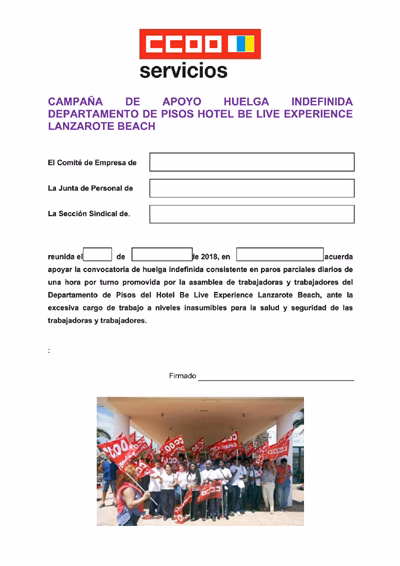 CCOO
servicios

CAMPAÑA DE APOYO HUELGA INDEFINIDA DEPARTAMENTO DE PISOS HOTEL BE LIVE EXPERIENCE LANZAROTE BEACH

El Comité de Empresa de

La Junta de Personal de

La Sección Sindical de.

reunida el de de 2018, en acuerda apoyar la convocatoria de huelga indefinida consistente en paros parciales diarios de una hora por turno promovida por la asamblea de trabajadoras y trabajadores del Departamento de Pisos del Hotel Be Live Experience Lanzarote Beach, ante la excesiva cargo de trabajo a niveles inasumibles para la salud y seguridad de las trabajadoras y trabajadores.

:

Firmado

CCOO